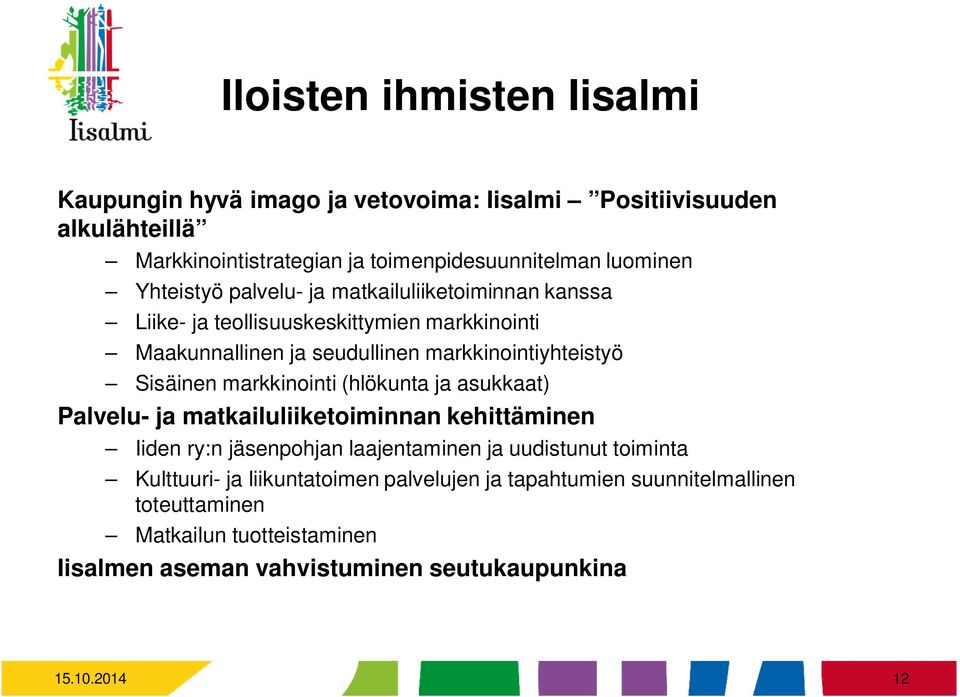 Iisalmi

Iloisten ihmisten Iisalmi

Kaupungin hyvä imago ja vetovoima: Iisalmi – ”Positiivisuuden alkulähteillä”

– Markkinointistrategian ja toimenpidesuunnitelman luominen
– Yhteistyö palvelu- ja matkailuliiketoiminnan kanssa
– Liike- ja teollisuuskeskittymien markkinointi
– Maakunnallinen ja seudullinen markkinointiyhteistyö
– Sisäinen markkinointi (hlökunta ja asukkaat)

Palvelu- ja matkailuliiketoiminnan kehittäminen

– Iiden ry:n jäsenpohjan laajentaminen ja uudistunut toiminta
– Kulttuuri- ja liikuntatoimen palvelujen ja tapahtumien suunnitelmallinen toteuttaminen
– Matkailun tuotteistaminen

Iisalmen aseman vahvistuminen seutukaupunkina

15.10.2014

12